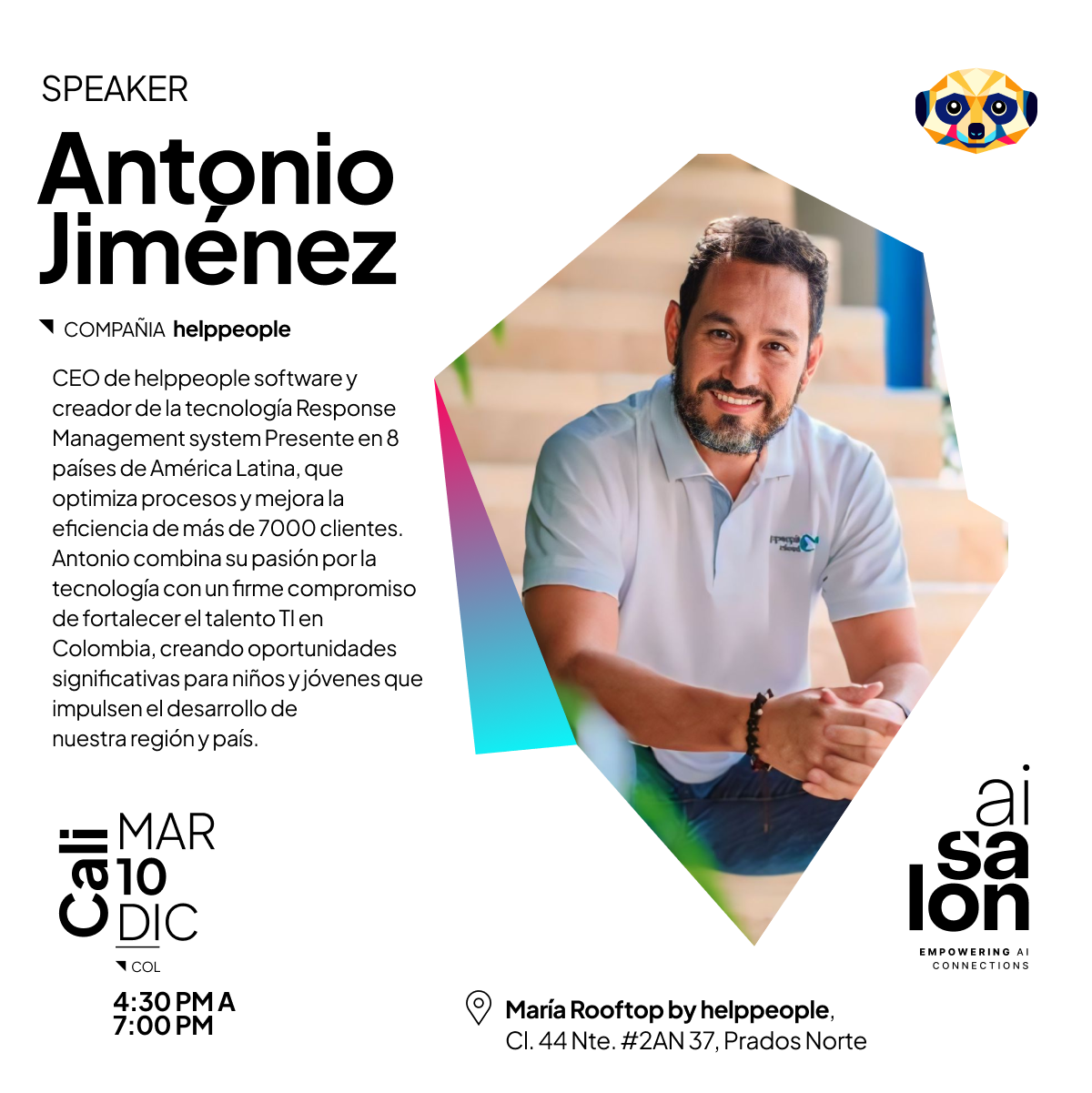 SPEAKER

Antonio Jiménez

COMPAÑIA helppeople

CEO de helppeople software y creador de la tecnología Response Management system Presente en 8 países de América Latina, que optimiza procesos y mejora la eficiencia de más de 7000 clientes. Antonio combina su pasión por la tecnología con un firme compromiso de fortalecer el talento TI en Colombia, creando oportunidades significativas para niños y jóvenes que impulsen el desarrollo de nuestra región y país.

Cali
MAR
10
DIC
COL

4:30 PM A
7:00 PM

María Rooftop by helppeople,
Cl. 44 Nte. #2AN 37, Prados Norte

ai
sa
lon
EMPOWERING AI
CONNECTIONS